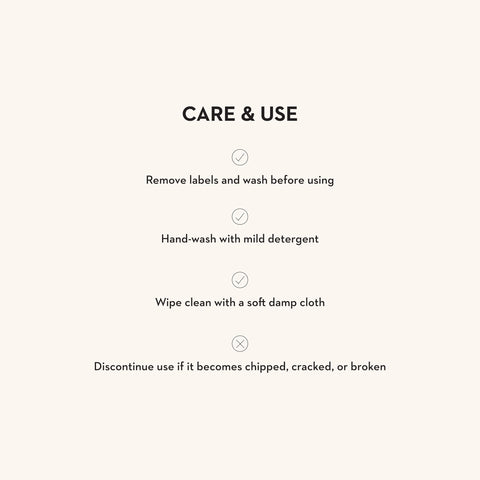 CARE & USE

Remove labels and wash before using

Hand-wash with mild detergent

Wipe clean with a soft damp cloth

Discontinue use if it becomes chipped, cracked, or broken